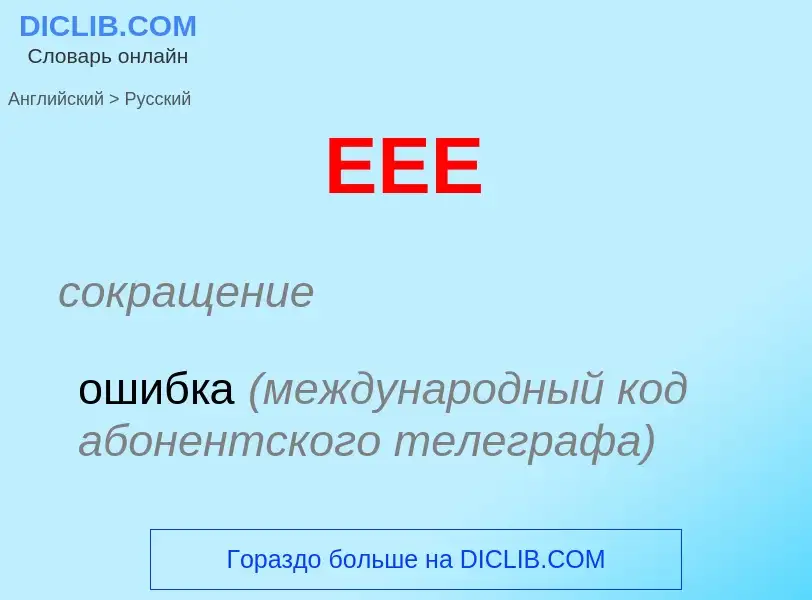 DICLIB.COM
Словарь онлайн

Английский > Русский

EEE

сокращение

ошибка (международный код абонентского телеграфа)

Гораздо больше на DICLIB.COM